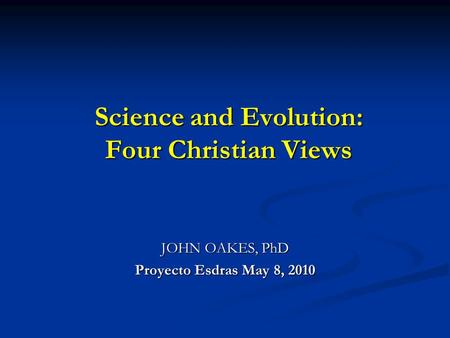 Science and Evolution: Four Christian Views

JOHN OAKES, PhD
Proyecto Esdras May 8, 2010